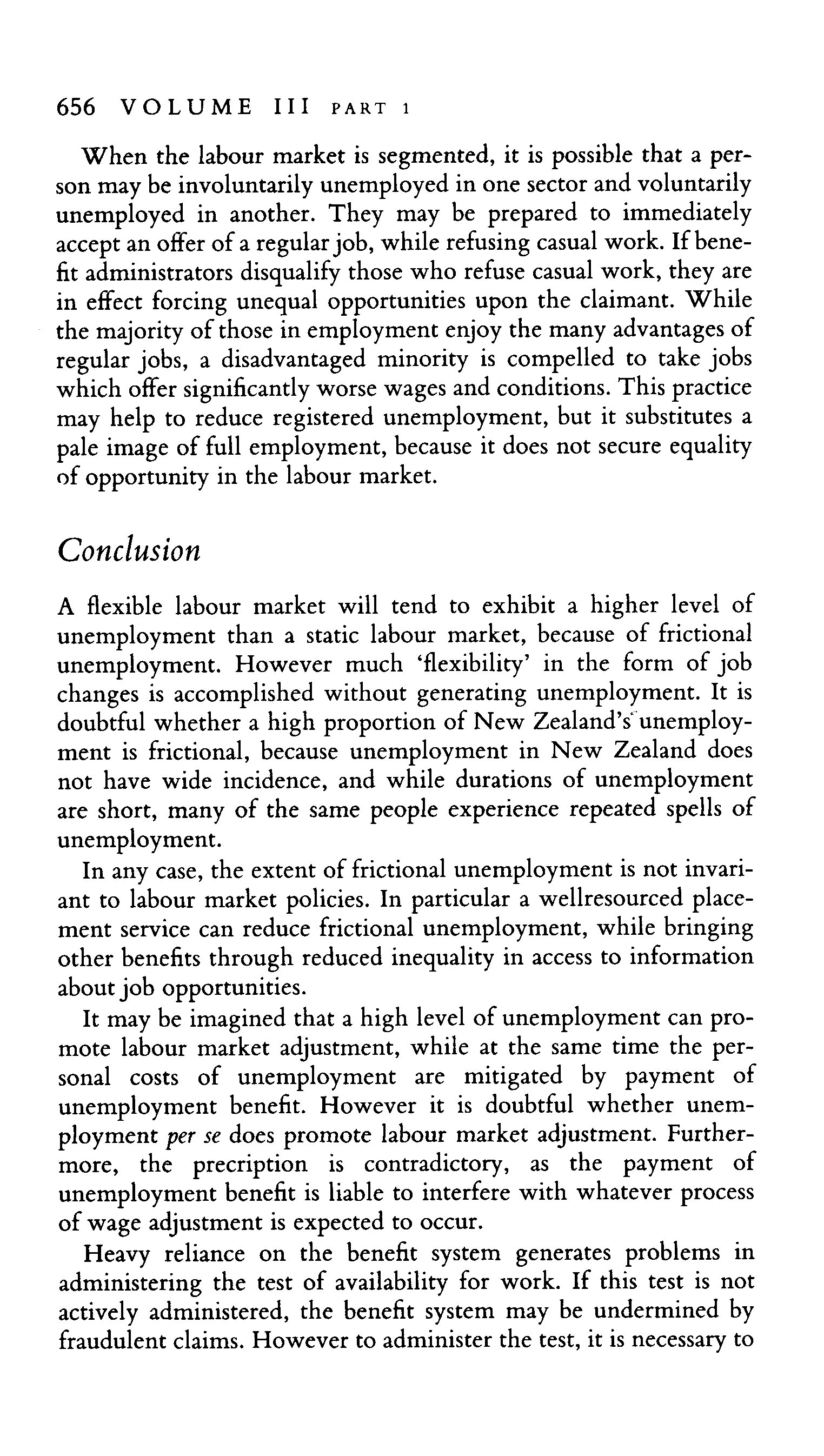 656 VOLUME III PART 1

When the labour market is segmented, it is possible that a person may be involuntarily unemployed in one sector and voluntarily unemployed in another. They may be prepared to immediately accept an offer of a regular job, while refusing casual work. If benefit administrators disqualify those who refuse casual work, they are in effect forcing unequal opportunities upon the claimant. While the majority of those in employment enjoy the many advantages of regular jobs, a disadvantaged minority is compelled to take jobs which offer significantly worse wages and conditions. This practice may help to reduce registered unemployment, but it substitutes a pale image of full employment, because it does not secure equality of opportunity in the labour market.

Conclusion

A flexible labour market will tend to exhibit a higher level of unemployment than a static labour market, because of frictional unemployment. However much 'flexibility' in the form of job changes is accomplished without generating unemployment. It is doubtful whether a high proportion of New Zealand's unemployment is frictional, because unemployment in New Zealand does not have wide incidence, and while durations of unemployment are short, many of the same people experience repeated spells of unemployment.

In any case, the extent of frictional unemployment is not invariant to labour market policies. In particular a wellresourced placement service can reduce frictional unemployment, while bringing other benefits through reduced inequality in access to information about job opportunities.

It may be imagined that a high level of unemployment can promote labour market adjustment, while at the same time the personal costs of unemployment are mitigated by payment of unemployment benefit. However it is doubtful whether unemployment per se does promote labour market adjustment. Furthermore, the precription is contradictory, as the payment of unemployment benefit is liable to interfere with whatever process of wage adjustment is expected to occur.

Heavy reliance on the benefit system generates problems in administering the test of availability for work. If this test is not actively administered, the benefit system may be undermined by fraudulent claims. However to administer the test, it is necessary to